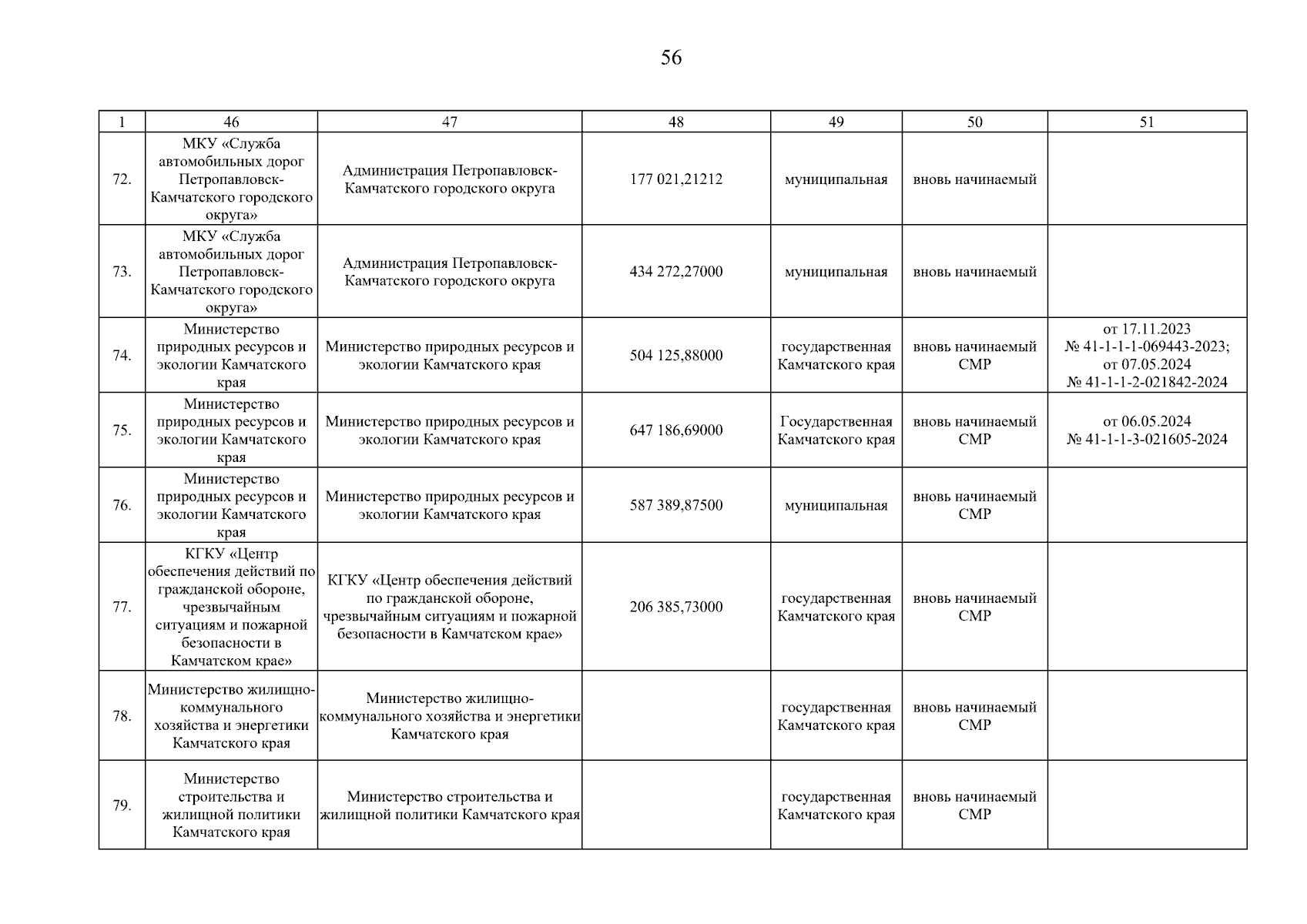 56

| 1 | 46 | 47 | 48 | 49 | 50 | 51 |
|---|---|---|---|---|---|---|
| 72. | МКУ «Служба автомобильных дорог Петропавловск-Камчатского городского округа» | Администрация Петропавловск-Камчатского городского округа | 177 021,21212 | муниципальная | вновь начинаемый | |
| 73. | МКУ «Служба автомобильных дорог Петропавловск-Камчатского городского округа» | Администрация Петропавловск-Камчатского городского округа | 434 272,27000 | муниципальная | вновь начинаемый | |
| 74. | Министерство природных ресурсов и экологии Камчатского края | Министерство природных ресурсов и экологии Камчатского края | 504 125,88000 | государственная Камчатского края | вновь начинаемый СМР | от 17.11.2023 № 41-1-1-1-069443-2023; от 07.05.2024 № 41-1-1-2-021842-2024 |
| 75. | Министерство природных ресурсов и экологии Камчатского края | Министерство природных ресурсов и экологии Камчатского края | 647 186,69000 | Государственная Камчатского края | вновь начинаемый СМР | от 06.05.2024 № 41-1-1-3-021605-2024 |
| 76. | Министерство природных ресурсов и экологии Камчатского края | Министерство природных ресурсов и экологии Камчатского края | 587 389,87500 | муниципальная | вновь начинаемый СМР | |
| 77. | КГКУ «Центр обеспечения действий по гражданской обороне, чрезвычайным ситуациям и пожарной безопасности в Камчатском крае» | КГКУ «Центр обеспечения действий по гражданской обороне, чрезвычайным ситуациям и пожарной безопасности в Камчатском крае» | 206 385,73000 | государственная Камчатского края | вновь начинаемый СМР | |
| 78. | Министерство жилищно-коммунального хозяйства и энергетики Камчатского края | Министерство жилищно-коммунального хозяйства и энергетики Камчатского края | | государственная Камчатского края | вновь начинаемый СМР | |
| 79. | Министерство строительства и жилищной политики Камчатского края | Министерство строительства и жилищной политики Камчатского края | | государственная Камчатского края | вновь начинаемый СМР | |